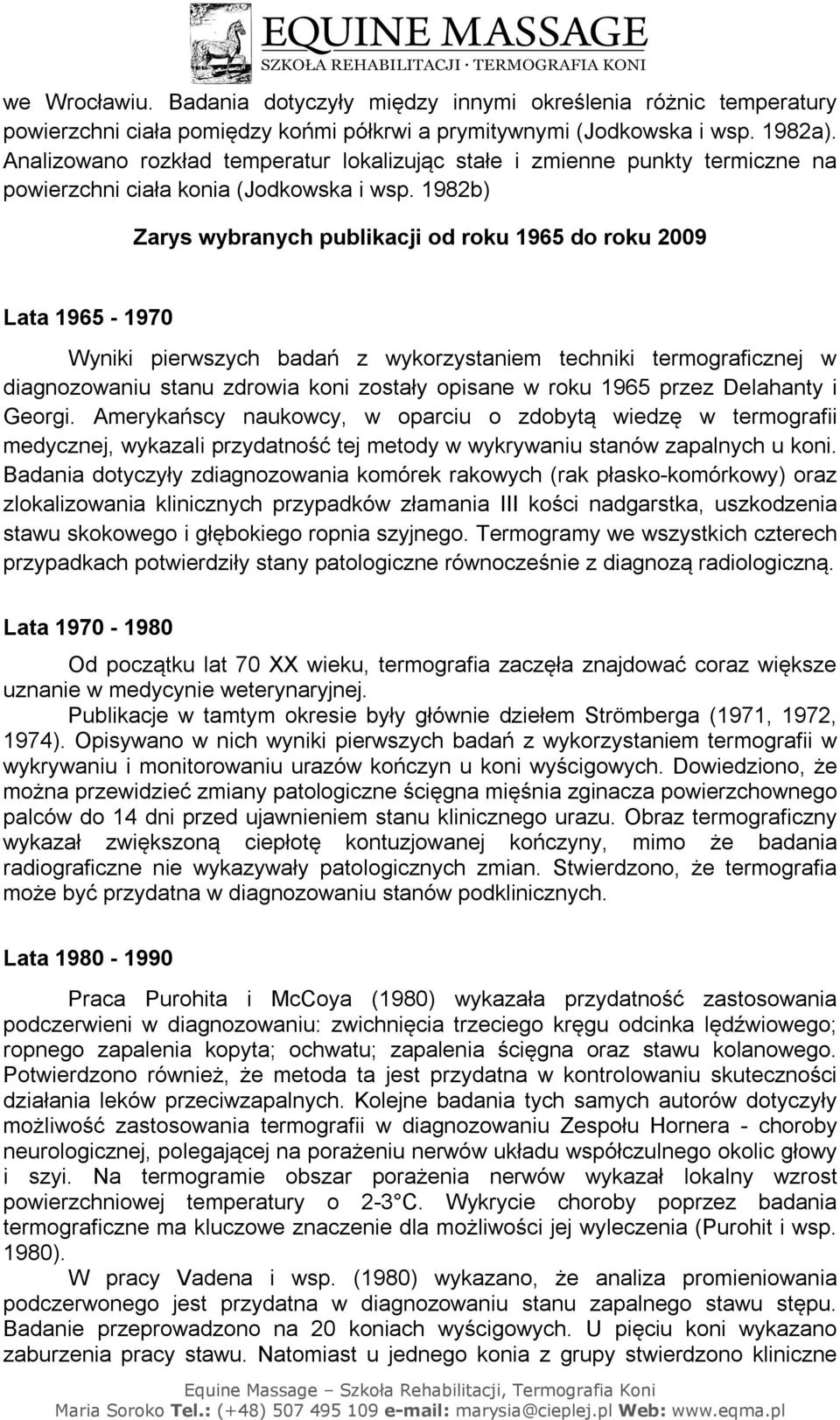 EQUINE MASSAGE
SZKOŁA REHABILITACJI · TERMOGRAFIA KONI

we Wrocławiu. Badania dotyczyły między innymi określenia różnic temperatury powierzchni ciała pomiędzy końmi półkrwi a prymitywnymi (Jodkowska i wsp. 1982a). Analizowano rozkład temperatur lokalizując stałe i zmienne punkty termiczne na powierzchni ciała konia (Jodkowska i wsp. 1982b)

Zarys wybranych publikacji od roku 1965 do roku 2009

Lata 1965 - 1970

Wyniki pierwszych badań z wykorzystaniem techniki termograficznej w diagnozowaniu stanu zdrowia koni zostały opisane w roku 1965 przez Delahanty i Georgi. Amerykańscy naukowcy, w oparciu o zdobytą wiedzę w termografii medycznej, wykazali przydatność tej metody w wykrywaniu stanów zapalnych u koni. Badania dotyczyły zdiagnozowania komórek rakowych (rak płasko-komórkowy) oraz zlokalizowania klinicznych przypadków złamania III kości nadgarstka, uszkodzenia stawu skokowego i głębokiego ropnia szyjnego. Termogramy we wszystkich czterech przypadkach potwierdziły stany patologiczne równocześnie z diagnozą radiologiczną.

Lata 1970 - 1980

Od początku lat 70 XX wieku, termografia zaczęła znajdować coraz większe uznanie w medycynie weterynaryjnej.

Publikacje w tamtym okresie były głównie dziełem Strömberga (1971, 1972, 1974). Opisywano w nich wyniki pierwszych badań z wykorzystaniem termografii w wykrywaniu i monitorowaniu urazów kończyn u koni wyścigowych. Dowiedziono, że można przewidzieć zmiany patologiczne ścięgna mięśnia zginacza powierzchownego palców do 14 dni przed ujawnieniem stanu klinicznego urazu. Obraz termograficzny wykazał zwiększoną ciepłotę kontuzjowanej kończyny, mimo że badania radiograficzne nie wykazywały patologicznych zmian. Stwierdzono, że termografia może być przydatna w diagnozowaniu stanów podklinicznych.

Lata 1980 - 1990

Praca Purohita i McCoya (1980) wykazała przydatność zastosowania podczerwieni w diagnozowaniu: zwichnięcia trzeciego kręgu odcinka lędźwiowego; ropnego zapalenia kopyta; ochwatu; zapalenia ścięgna oraz stawu kolanowego. Potwierdzono również, że metoda ta jest przydatna w kontrolowaniu skuteczności działania leków przeciwzapalnych. Kolejne badania tych samych autorów dotyczyły możliwość zastosowania termografii w diagnozowaniu Zespołu Hornera - choroby neurologicznej, polegającej na porażeniu nerwów układu współczulnego okolic głowy i szyi. Na termogramie obszar porażenia nerwów wykazał lokalny wzrost powierzchniowej temperatury o 2-3°C. Wykrycie choroby poprzez badania termograficzne ma kluczowe znaczenie dla możliwości jej wyleczenia (Purohit i wsp. 1980).

W pracy Vadena i wsp. (1980) wykazano, że analiza promieniowania podczerwonego jest przydatna w diagnozowaniu stanu zapalnego stawu stępu. Badanie przeprowadzono na 20 koniach wyścigowych. U pięciu koni wykazano zaburzenia pracy stawu. Natomiast u jednego konia z grupy stwierdzono kliniczne

Equine Massage – Szkoła Rehabilitacji, Termografia Koni
Maria Soroko Tel.: (+48) 507 495 109 e-mail: marysia@cieplej.pl Web: www.eqma.pl